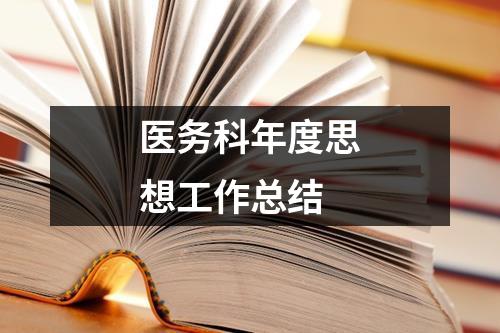 医务科年度思想工作总结